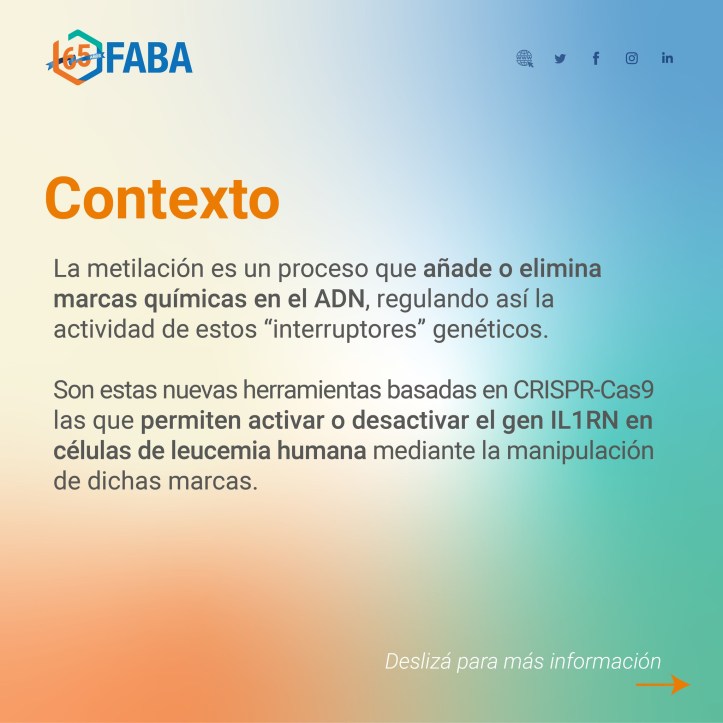 65 FABA

Contexto

La metilación es un proceso que añade o elimina marcas químicas en el ADN, regulando así la actividad de estos "interruptores" genéticos.

Son estas nuevas herramientas basadas en CRISPR-Cas9 las que permiten activar o desactivar el gen IL1RN en células de leucemia humana mediante la manipulación de dichas marcas.

Deslizá para más información